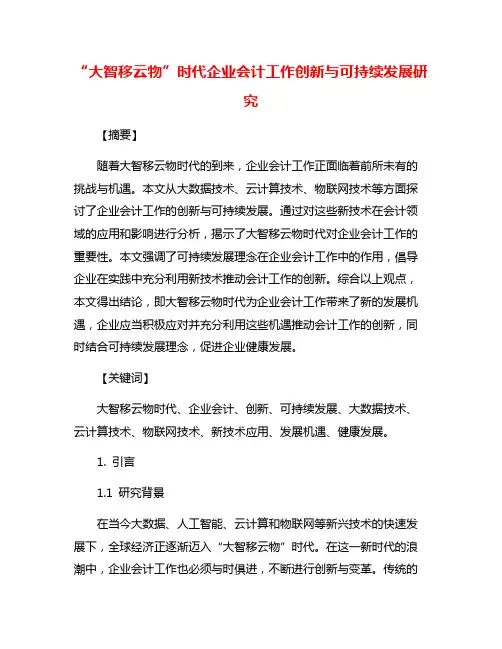 “大智移云物”时代企业会计工作创新与可持续发展研究

【摘要】

随着大智移云物时代的到来，企业会计工作正面临着前所未有的挑战与机遇。本文从大数据技术、云计算技术、物联网技术等方面探讨了企业会计工作的创新与可持续发展。通过对这些新技术在会计领域的应用和影响进行分析，揭示了大智移云物时代对企业会计工作的重要性。本文强调了可持续发展理念在企业会计工作中的作用，倡导企业在实践中充分利用新技术推动会计工作的创新。综合以上观点，本文得出结论，即大智移云物时代为企业会计工作带来了新的发展机遇，企业应当积极应对并充分利用这些机遇推动会计工作的创新，同时结合可持续发展理念，促进企业健康发展。

【关键词】

大智移云物时代、企业会计、创新、可持续发展、大数据技术、云计算技术、物联网技术、新技术应用、发展机遇、健康发展。

1. 引言

1.1 研究背景

在当今大数据、人工智能、云计算和物联网等新兴技术的快速发展下，全球经济正逐渐迈入“大智移云物”时代。在这一新时代的浪潮中，企业会计工作也必须与时俱进，不断进行创新与变革。传统的